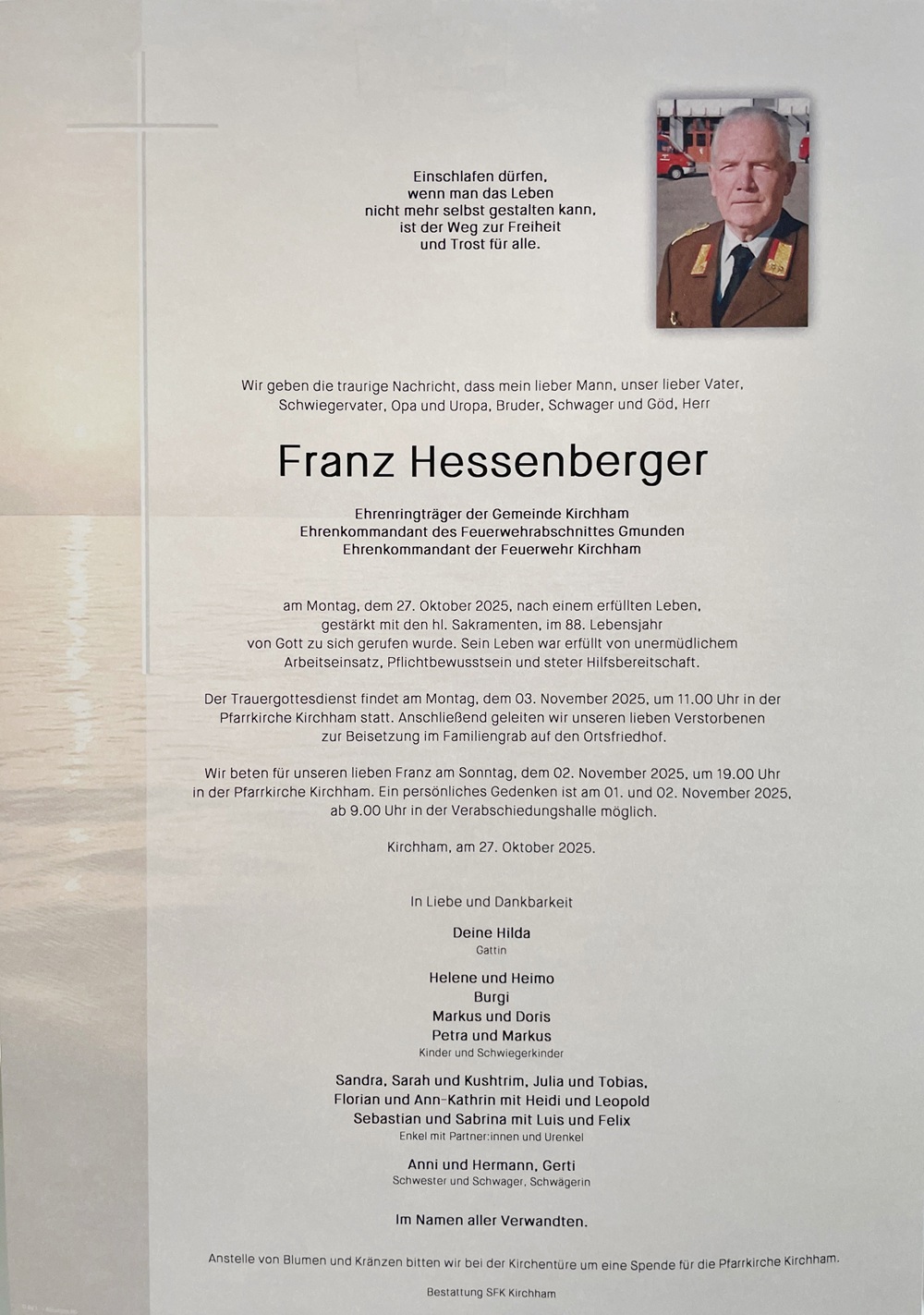 Einschlafen dürfen,
wenn man das Leben
nicht mehr selbst gestalten kann,
ist der Weg zur Freiheit
und Trost für alle.

Wir geben die traurige Nachricht, dass mein lieber Mann, unser lieber Vater, Schwiegervater, Opa und Uropa, Bruder, Schwager und Göd, Herr

Franz Hessenberger

Ehrenringträger der Gemeinde Kirchham
Ehrenkommandant des Feuerwehrabschnittes Gmunden
Ehrenkommandant der Feuerwehr Kirchham

am Montag, dem 27. Oktober 2025, nach einem erfüllten Leben, gestärkt mit den hl. Sakramenten, im 88. Lebensjahr von Gott zu sich gerufen wurde. Sein Leben war erfüllt von unermüdlichem Arbeitseinsatz, Pflichtbewusstsein und steter Hilfsbereitschaft.

Der Trauergottesdienst findet am Montag, dem 03. November 2025, um 11.00 Uhr in der Pfarrkirche Kirchham statt. Anschließend geleiten wir unseren lieben Verstorbenen zur Beisetzung im Familiengrab auf den Ortsfriedhof.

Wir beten für unseren lieben Franz am Sonntag, dem 02. November 2025, um 19.00 Uhr in der Pfarrkirche Kirchham. Ein persönliches Gedenken ist am 01. und 02. November 2025, ab 9.00 Uhr in der Verabschiedungshalle möglich.

Kirchham, am 27. Oktober 2025.

In Liebe und Dankbarkeit

Deine Hilda
Gattin

Helene und Heimo
Burgi
Markus und Doris
Petra und Markus
Kinder und Schwiegerkinder

Sandra, Sarah und Kushtrim, Julia und Tobias,
Florian und Ann-Kathrin mit Heidi und Leopold
Sebastian und Sabrina mit Luis und Felix
Enkel mit Partner:innen und Urenkel

Anni und Hermann, Gerti
Schwester und Schwager, Schwägerin

Im Namen aller Verwandten.

Anstelle von Blumen und Kränzen bitten wir bei der Kirchentüre um eine Spende für die Pfarrkirche Kirchham.

Bestattung SFK Kirchham